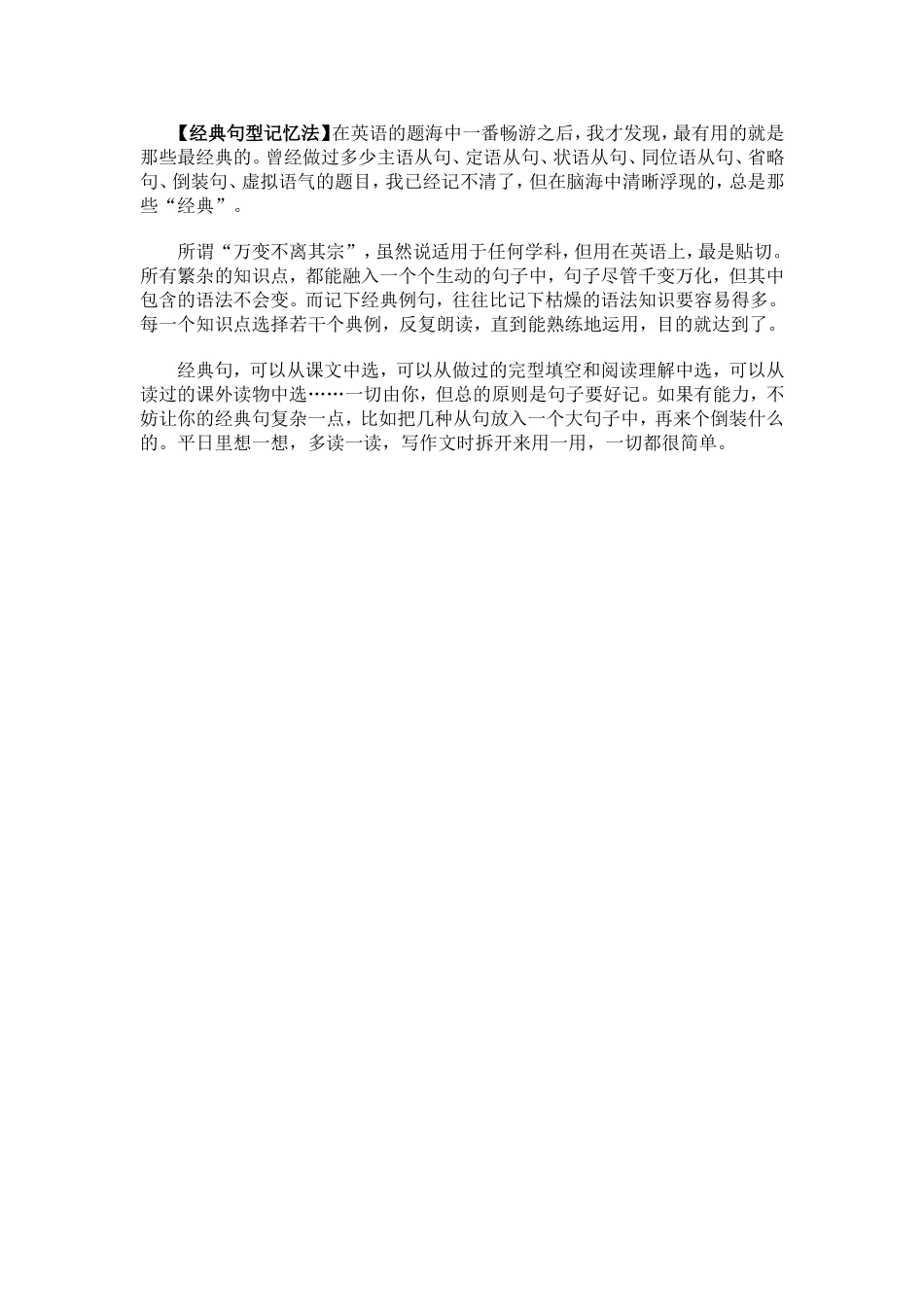 【经典句型记忆法】在英语的题海中一番畅游之后，我才发现，最有用的就是那些最经典的。曾经做过多少主语从句、定语从句、状语从句、同位语从句、省略句、倒装句、虚拟语气的题目，我已经记不清了，但在脑海中清晰浮现的，总是那些“经典”。

所谓“万变不离其宗”，虽然说适用于任何学科，但用在英语上，最是贴切。所有繁杂的知识点，都能融入一个个生动的句子中，句子尽管千变万化，但其中包含的语法不会变。而记下经典例句，往往比记下枯燥的语法知识要容易得多。每一个知识点选择若干个典例，反复朗读，直到能熟练地运用，目的就达到了。

经典句，可以从课文中选，可以从做过的完型填空和阅读理解中选，可以从读过的课外读物中选……一切由你，但总的原则是句子要好记。如果有能力，不妨让你的经典句复杂一点，比如把几种从句放入一个大句子中，再来个倒装什么的。平日里想一想，多读一读，写作文时拆开来用一用，一切都很简单。